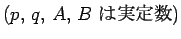 ($p$, $q$, $A$, $B$ は実定数)